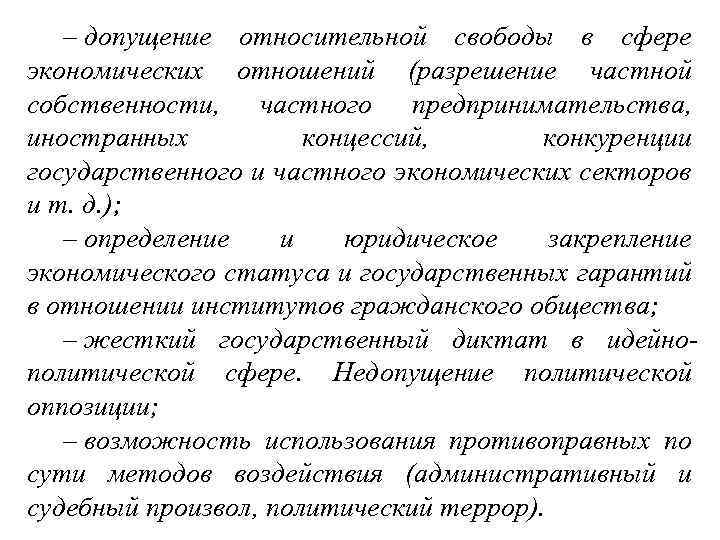 – допущение относительной свободы в сфере экономических отношений (разрешение частной собственности, частного предпринимательства, иностранных концессий, конкуренции государственного и частного экономических секторов и т. д.);

– определение и юридическое закрепление экономического статуса и государственных гарантий в отношении институтов гражданского общества;

– жесткий государственный диктат в идейно-политической сфере. Недопущение политической оппозиции;

– возможность использования противоправных по сути методов воздействия (административный и судебный произвол, политический террор).